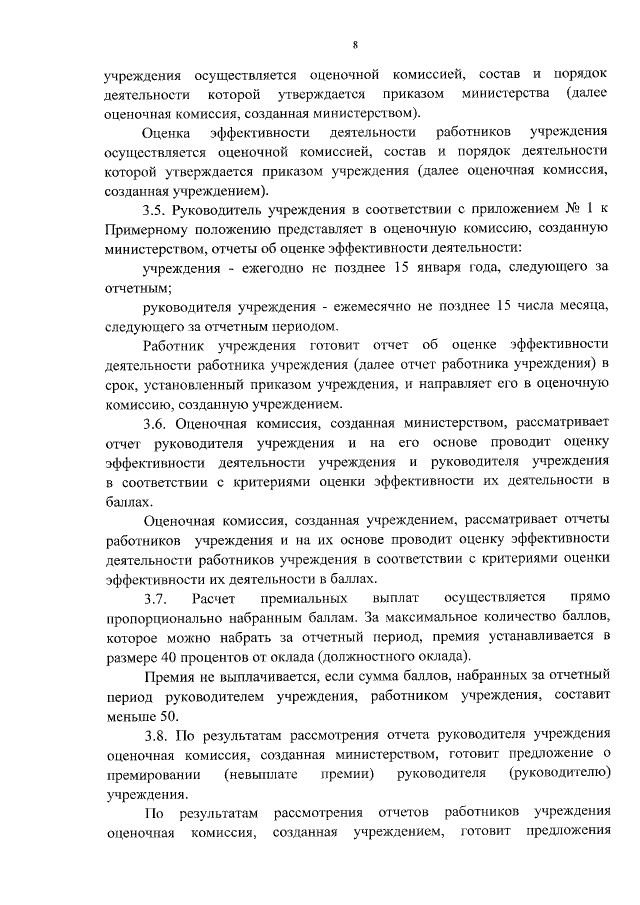 8

учреждения осуществляется оценочной комиссией, состав и порядок деятельности которой утверждается приказом министерства (далее оценочная комиссия, созданная министерством).

Оценка эффективности деятельности работников учреждения осуществляется оценочной комиссией, состав и порядок деятельности которой утверждается приказом учреждения (далее оценочная комиссия, созданная учреждением).

3.5. Руководитель учреждения в соответствии с приложением № 1 к Примерному положению представляет в оценочную комиссию, созданную министерством, отчеты об оценке эффективности деятельности:

учреждения - ежегодно не позднее 15 января года, следующего за отчетным;

руководителя учреждения - ежемесячно не позднее 15 числа месяца, следующего за отчетным периодом.

Работник учреждения готовит отчет об оценке эффективности деятельности работника учреждения (далее отчет работника учреждения) в срок, установленный приказом учреждения, и направляет его в оценочную комиссию, созданную учреждением.

3.6. Оценочная комиссия, созданная министерством, рассматривает отчет руководителя учреждения и на его основе проводит оценку эффективности деятельности учреждения и руководителя учреждения в соответствии с критериями оценки эффективности их деятельности в баллах.

Оценочная комиссия, созданная учреждением, рассматривает отчеты работников учреждения и на их основе проводит оценку эффективности деятельности работников учреждения в соответствии с критериями оценки эффективности их деятельности в баллах.

3.7. Расчет премиальных выплат осуществляется прямо пропорционально набранным баллам. За максимальное количество баллов, которое можно набрать за отчетный период, премия устанавливается в размере 40 процентов от оклада (должностного оклада).

Премия не выплачивается, если сумма баллов, набранных за отчетный период руководителем учреждения, работником учреждения, составит меньше 50.

3.8. По результатам рассмотрения отчета руководителя учреждения оценочная комиссия, созданная министерством, готовит предложение о премировании (невыплате премии) руководителя (руководителю) учреждения.

По результатам рассмотрения отчетов работников учреждения оценочная комиссия, созданная учреждением, готовит предложения